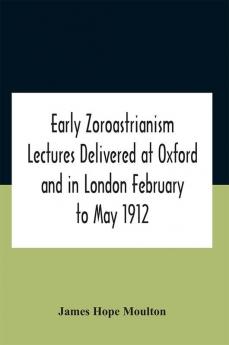 Early Zoroastrianism Lectures Delivered at Oxford and in London February to May 1912

James Hope Moulton